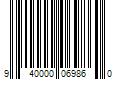 9 40000 06986 0